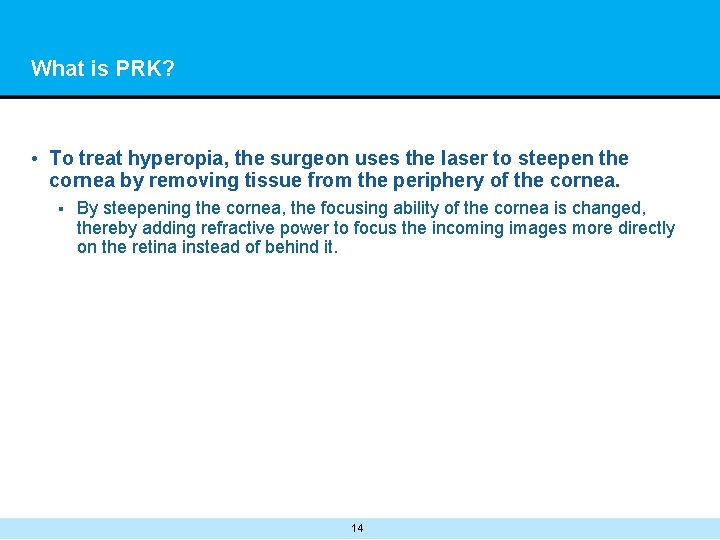 What is PRK?

• To treat hyperopia, the surgeon uses the laser to steepen the cornea by removing tissue from the periphery of the cornea.

▪ By steepening the cornea, the focusing ability of the cornea is changed, thereby adding refractive power to focus the incoming images more directly on the retina instead of behind it.

14